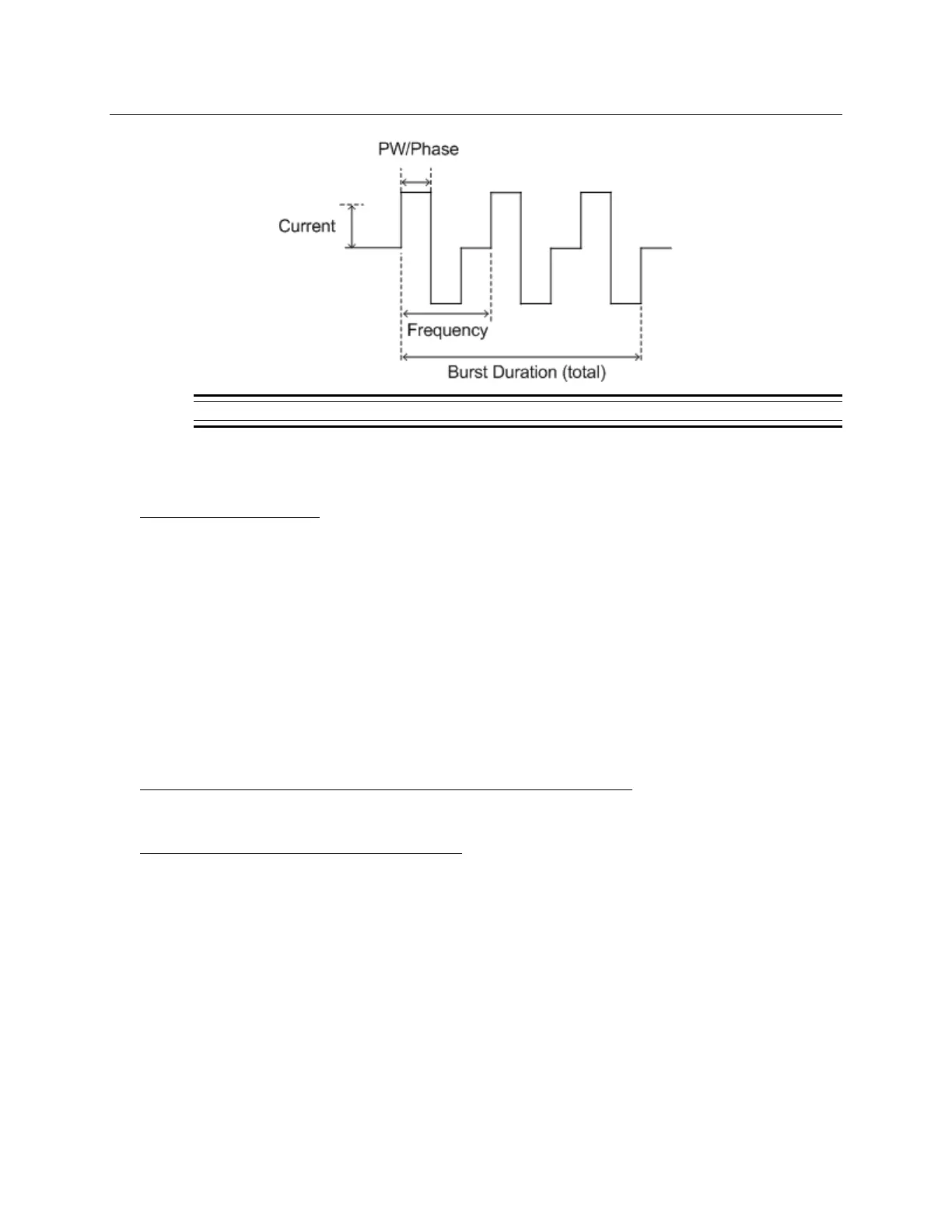 PW/Phase

Current

Frequency

Burst Duration (total)